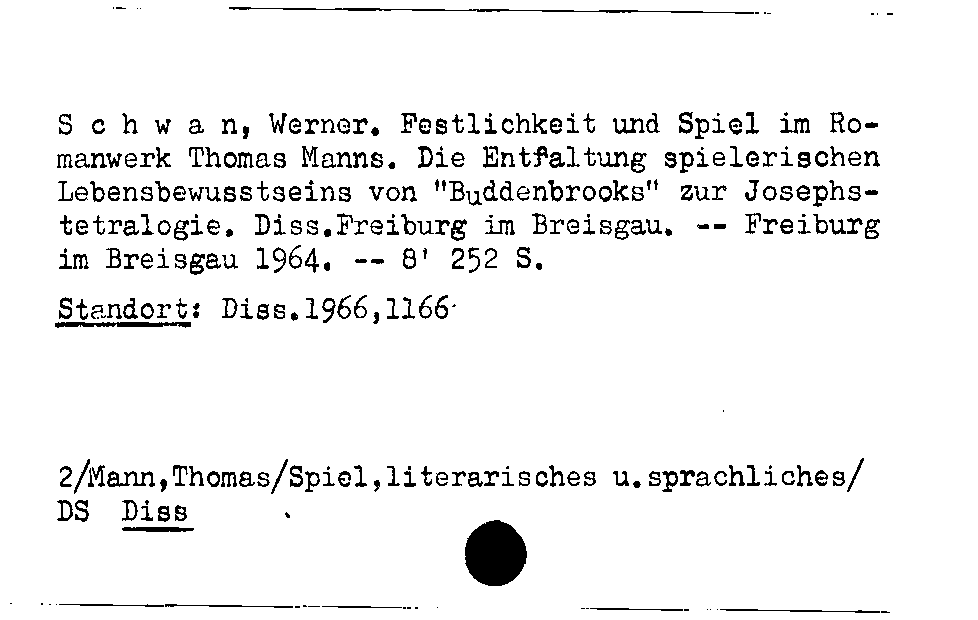 S c h w a n, Werner. Festlichkeit und Spiel im Romanwerk Thomas Manns. Die Entfaltung spielerischen Lebensbewusstseins von "Buddenbrooks" zur Josephstetralogie. Diss.Freiburg im Breisgau. -- Freiburg im Breisgau 1964. -- 8' 252 S.

Standort: Diss.1966,1166

2/Mann,Thomas/Spiel,literarisches u.sprachliches/
DS Diss